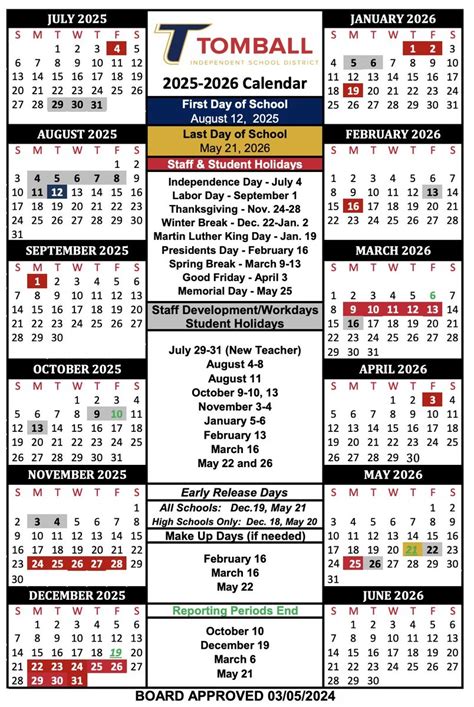 JULY 2025

| S | M | T | W | T | F | S |
|---|---|---|---|---|---|---|
| | | 1 | 2 | 3 | 4 | 5 |
| 6 | 7 | 8 | 9 | 10 | 11 | 12 |
| 13 | 14 | 15 | 16 | 17 | 18 | 19 |
| 20 | 21 | 22 | 23 | 24 | 25 | 26 |
| 27 | 28 | 29 | 30 | 31 | | |

AUGUST 2025

| S | M | T | W | T | F | S |
|---|---|---|---|---|---|---|
| | | | | | 1 | 2 |
| 3 | 4 | 5 | 6 | 7 | 8 | 9 |
| 10 | 11 | 12 | 13 | 14 | 15 | 16 |
| 17 | 18 | 19 | 20 | 21 | 22 | 23 |
| 24 | 25 | 26 | 27 | 28 | 29 | 30 |
| 31 | | | | | | |

SEPTEMBER 2025

| S | M | T | W | T | F | S |
|---|---|---|---|---|---|---|
| | 1 | 2 | 3 | 4 | 5 | 6 |
| 7 | 8 | 9 | 10 | 11 | 12 | 13 |
| 14 | 15 | 16 | 17 | 18 | 19 | 20 |
| 21 | 22 | 23 | 24 | 25 | 26 | 27 |
| 28 | 29 | 30 | | | | |

OCTOBER 2025

| S | M | T | W | T | F | S |
|---|---|---|---|---|---|---|
| | | | 1 | 2 | 3 | 4 |
| 5 | 6 | 7 | 8 | 9 | 10 | 11 |
| 12 | 13 | 14 | 15 | 16 | 17 | 18 |
| 19 | 20 | 21 | 22 | 23 | 24 | 25 |
| 26 | 27 | 28 | 29 | 30 | 31 | |

NOVEMBER 2025

| S | M | T | W | T | F | S |
|---|---|---|---|---|---|---|
| | | | | | | 1 |
| 2 | 3 | 4 | 5 | 6 | 7 | 8 |
| 9 | 10 | 11 | 12 | 13 | 14 | 15 |
| 16 | 17 | 18 | 19 | 20 | 21 | 22 |
| 23 | 24 | 25 | 26 | 27 | 28 | 29 |
| 30 | | | | | | |

DECEMBER 2025

| S | M | T | W | T | F | S |
|---|---|---|---|---|---|---|
| | 1 | 2 | 3 | 4 | 5 | 6 |
| 7 | 8 | 9 | 10 | 11 | 12 | 13 |
| 14 | 15 | 16 | 17 | 18 | 19 | 20 |
| 21 | 22 | 23 | 24 | 25 | 26 | 27 |
| 28 | 29 | 30 | 31 | | | |

TOMBALL
INDEPENDENT SCHOOL DISTRICT

2025-2026 Calendar

First Day of School
August 12, 2025

Last Day of School
May 21, 2026

Staff & Student Holidays

Independence Day - July 4
Labor Day - September 1
Thanksgiving - Nov. 24-28
Winter Break - Dec. 22-Jan. 2
Martin Luther King Day - Jan. 19
Presidents Day - February 16
Spring Break - March 9-13
Good Friday - April 3
Memorial Day - May 25

Staff Development/Workdays
Student Holidays

July 29-31 (New Teacher)
August 4-8
August 11
October 9-10, 13
November 3-4
January 5-6
February 13
March 16
May 22 and 26

Early Release Days

All Schools: Dec.19, May 21
High Schools Only: Dec. 18, May 20

Make Up Days (if needed)

February 16
March 16
May 22

Reporting Periods End

October 10
December 19
March 6
May 21

JANUARY 2026

| S | M | T | W | T | F | S |
|---|---|---|---|---|---|---|
| | | | | 1 | 2 | 3 |
| 4 | 5 | 6 | 7 | 8 | 9 | 10 |
| 11 | 12 | 13 | 14 | 15 | 16 | 17 |
| 18 | 19 | 20 | 21 | 22 | 23 | 24 |
| 25 | 26 | 27 | 28 | 29 | 30 | 31 |

FEBRUARY 2026

| S | M | T | W | T | F | S |
|---|---|---|---|---|---|---|
| 1 | 2 | 3 | 4 | 5 | 6 | 7 |
| 8 | 9 | 10 | 11 | 12 | 13 | 14 |
| 15 | 16 | 17 | 18 | 19 | 20 | 21 |
| 22 | 23 | 24 | 25 | 26 | 27 | 28 |

MARCH 2026

| S | M | T | W | T | F | S |
|---|---|---|---|---|---|---|
| 1 | 2 | 3 | 4 | 5 | 6 | 7 |
| 8 | 9 | 10 | 11 | 12 | 13 | 14 |
| 15 | 16 | 17 | 18 | 19 | 20 | 21 |
| 22 | 23 | 24 | 25 | 26 | 27 | 28 |
| 29 | 30 | 31 | | | | |

APRIL 2026

| S | M | T | W | T | F | S |
|---|---|---|---|---|---|---|
| | | | 1 | 2 | 3 | 4 |
| 5 | 6 | 7 | 8 | 9 | 10 | 11 |
| 12 | 13 | 14 | 15 | 16 | 17 | 18 |
| 19 | 20 | 21 | 22 | 23 | 24 | 25 |
| 26 | 27 | 28 | 29 | 30 | | |

MAY 2026

| S | M | T | W | T | F | S |
|---|---|---|---|---|---|---|
| | | | | | 1 | 2 |
| 3 | 4 | 5 | 6 | 7 | 8 | 9 |
| 10 | 11 | 12 | 13 | 14 | 15 | 16 |
| 17 | 18 | 19 | 20 | 21 | 22 | 23 |
| 24 | 25 | 26 | 27 | 28 | 29 | 30 |
| 31 | | | | | | |

JUNE 2026

| S | M | T | W | T | F | S |
|---|---|---|---|---|---|---|
| | 1 | 2 | 3 | 4 | 5 | 6 |
| 7 | 8 | 9 | 10 | 11 | 12 | 13 |
| 14 | 15 | 16 | 17 | 18 | 19 | 20 |
| 21 | 22 | 23 | 24 | 25 | 26 | 27 |
| 28 | 29 | 30 | | | | |

BOARD APPROVED 03/05/2024